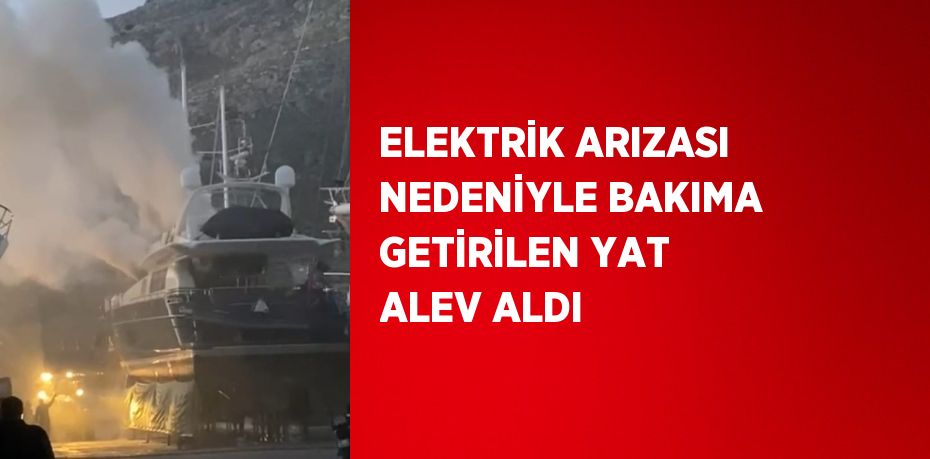 ELEKTRİK ARIZASI NEDENİYLE BAKIMA GETİRİLEN YAT ALEV ALDI